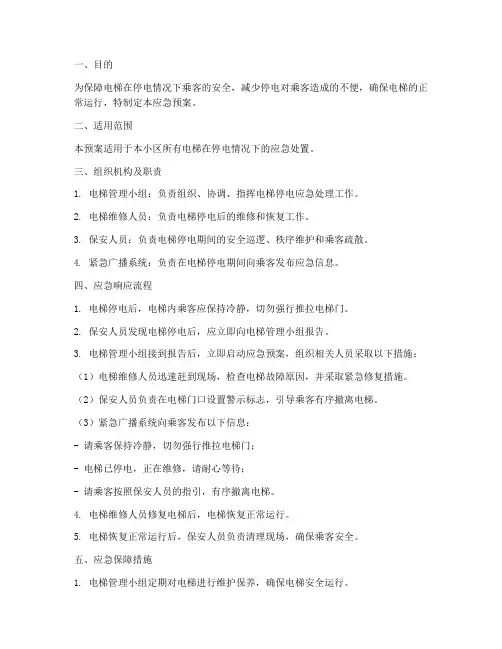 一、目的

为保障电梯在停电情况下乘客的安全，减少停电对乘客造成的不便，确保电梯的正常运行，特制定本应急预案。

二、适用范围

本预案适用于本小区所有电梯在停电情况下的应急处置。

三、组织机构及职责

1. 电梯管理小组：负责组织、协调、指挥电梯停电应急处理工作。

2. 电梯维修人员：负责电梯停电后的维修和恢复工作。

3. 保安人员：负责电梯停电期间的安全巡逻、秩序维护和乘客疏散。

4. 紧急广播系统：负责在电梯停电期间向乘客发布应急信息。

四、应急响应流程

1. 电梯停电后，电梯内乘客应保持冷静，切勿强行推拉电梯门。

2. 保安人员发现电梯停电后，应立即向电梯管理小组报告。

3. 电梯管理小组接到报告后，立即启动应急预案，组织相关人员采取以下措施：

（1）电梯维修人员迅速赶到现场，检查电梯故障原因，并采取紧急修复措施。

（2）保安人员负责在电梯门口设置警示标志，引导乘客有序撤离电梯。

（3）紧急广播系统向乘客发布以下信息：

- 请乘客保持冷静，切勿强行推拉电梯门；

- 电梯已停电，正在维修，请耐心等待；

- 请乘客按照保安人员的指引，有序撤离电梯。

4. 电梯维修人员修复电梯后，电梯恢复正常运行。

5. 电梯恢复正常运行后，保安人员负责清理现场，确保乘客安全。

五、应急保障措施

1. 电梯管理小组定期对电梯进行维护保养，确保电梯安全运行。